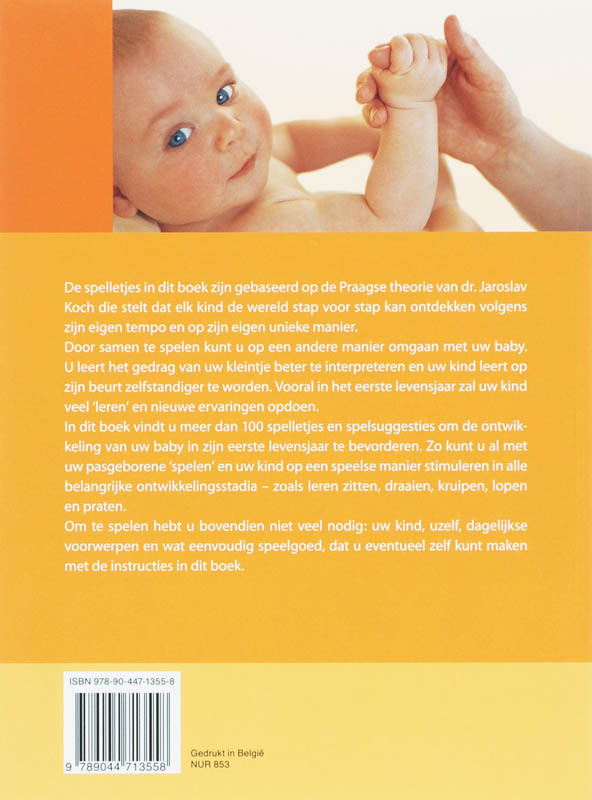 De spelletjes in dit boek zijn gebaseerd op de Praagse theorie van dr. Jaroslav Koch die stelt dat elk kind de wereld stap voor stap kan ontdekken volgens zijn eigen tempo en op zijn eigen unieke manier.
Door samen te spelen kunt u op een andere manier omgaan met uw baby. U leert het gedrag van uw kleintje beter te interpreteren en uw kind leert op zijn beurt zelfstandiger te worden. Vooral in het eerste levensjaar zal uw kind veel 'leren' en nieuwe ervaringen opdoen.
In dit boek vindt u meer dan 100 spelletjes en spelsuggesties om de ontwikkeling van uw baby in zijn eerste levensjaar te bevorderen. Zo kunt u al met uw pasgeborene 'spelen' en uw kind op een speelse manier stimuleren in alle belangrijke ontwikkelingsstadia – zoals leren zitten, draaien, kruipen, lopen en praten.
Om te spelen hebt u bovendien niet veel nodig: uw kind, uzelf, dagelijkse voorwerpen en wat eenvoudig speelgoed, dat u eventueel zelf kunt maken met de instructies in dit boek.

ISBN 978-90-447-1355-8

9 789044 713558

Gedrukt in België
NUR 853